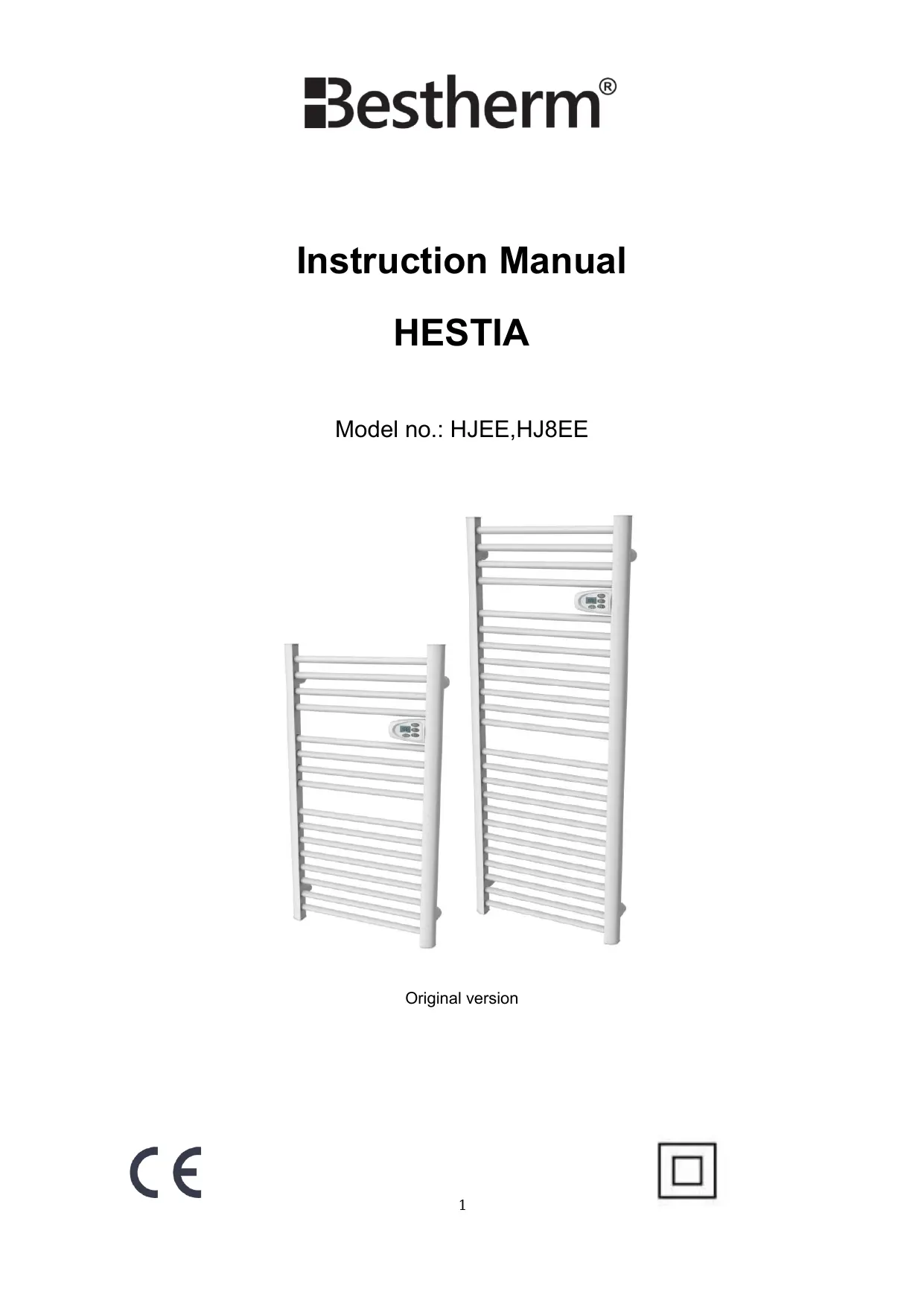 Bestherm®

Instruction Manual

HESTIA

Model no.: HJEE,HJ8EE

Original version

CE

1